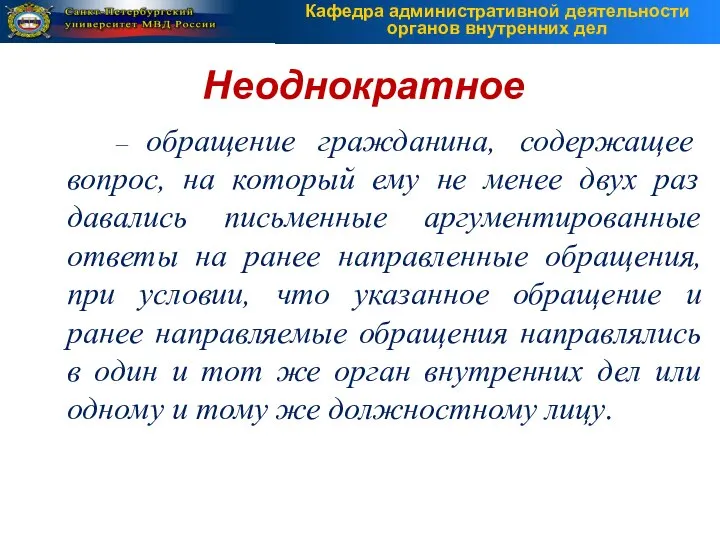 Санкт-Петербургский университет МВД России

Кафедра административной деятельности органов внутренних дел

Неоднократное

– обращение гражданина, содержащее вопрос, на который ему не менее двух раз давались письменные аргументированные ответы на ранее направленные обращения, при условии, что указанное обращение и ранее направляемые обращения направлялись в один и тот же орган внутренних дел или одному и тому же должностному лицу.